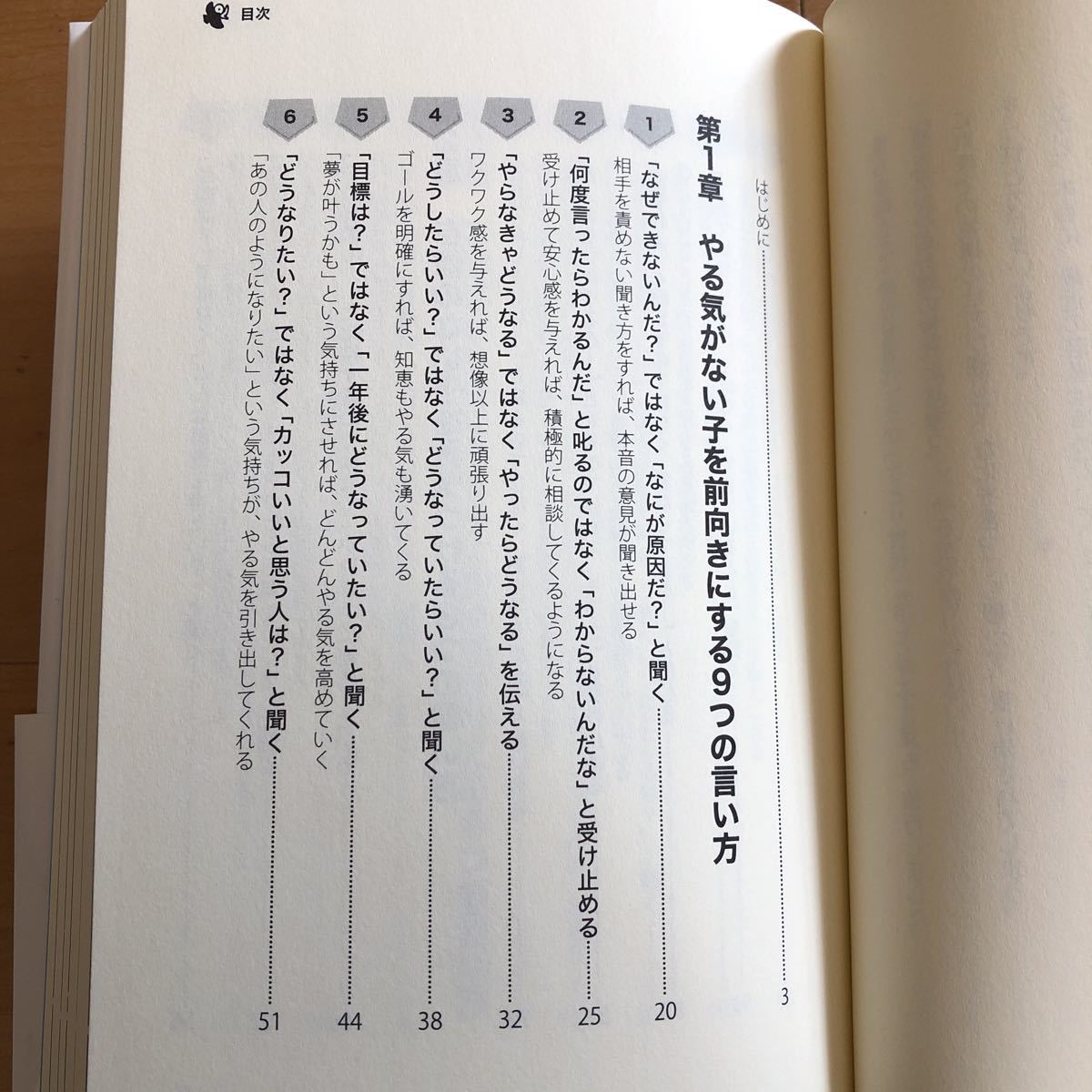 目次

はじめに……3

第1章　やる気がない子を前向きにする9つの言い方

1　「なぜできないんだ?」ではなく「なにが原因だ?」と聞く……20
相手を責めない聞き方をすれば、本音の意見が聞き出せる

2　「何度言ったらわかるんだ」と叱るのではなく「わからないんだな」と受け止める……25
受け止めて安心感を与えれば、積極的に相談してくるようになる

3　「やらなきゃどうなる」ではなく「やったらどうなる」を伝える……32
ワクワク感を与えれば、想像以上に頑張り出す

4　「どうしたらいい?」ではなく「どうなっていたらいい?」と聞く……38
ゴールを明確にすれば、知恵もやる気も湧いてくる

5　「目標は?」ではなく「一年後にどうなっていたい?」と聞く……44
「夢が叶うかも」という気持ちにさせれば、どんどんやる気を高めていく

6　「どうなりたい?」ではなく「カッコいいと思う人は?」と聞く……51
「あの人のようになりたい」という気持ちが、やる気を引き出してくれる